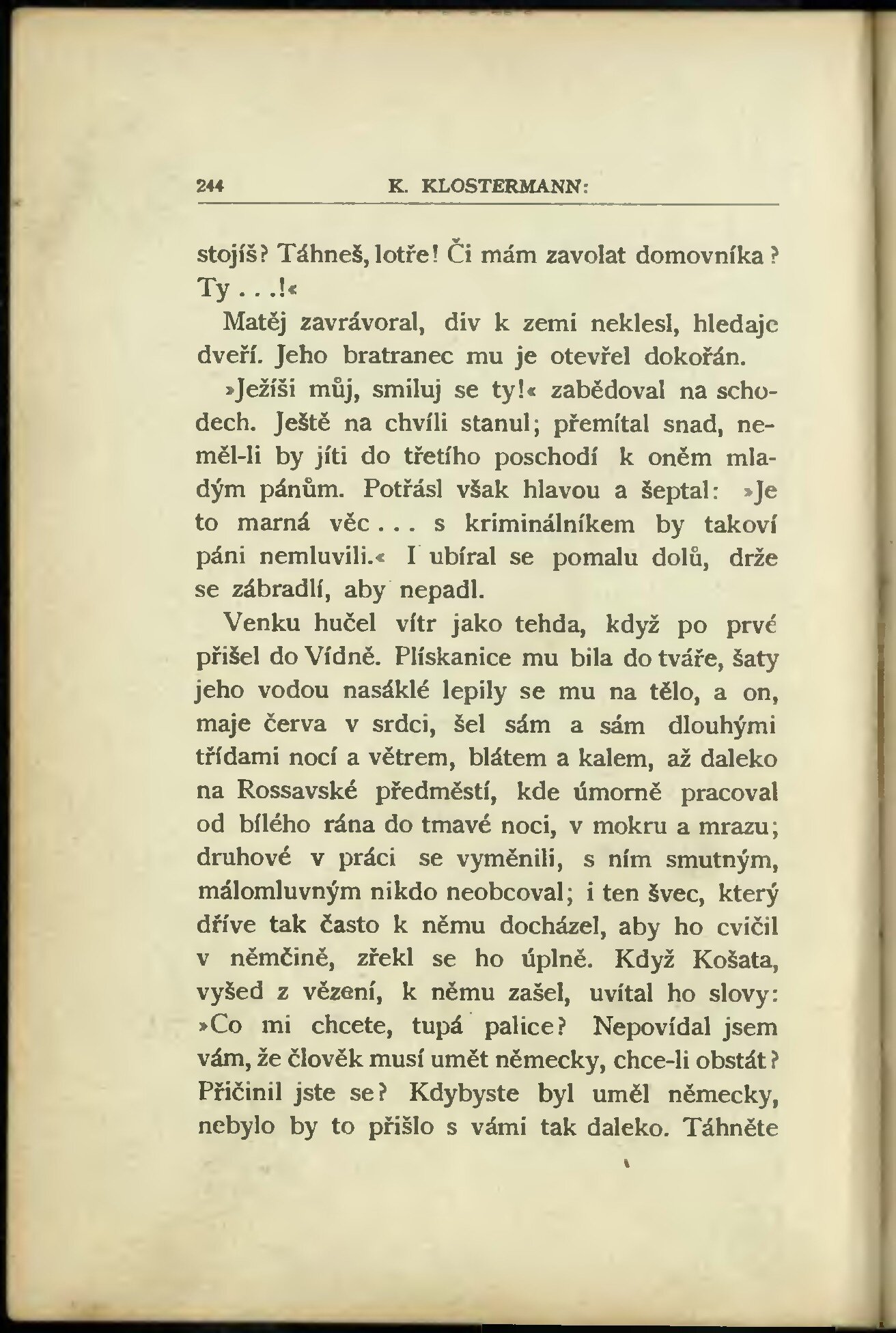 244 K. KLOSTERMANN:

stojíš? Táhneš, lotře! Či mám zavolat domovníka? Ty . . .!«

Matěj zavrávoral, div k zemi neklesl, hledaje dveří. Jeho bratranec mu je otevřel dokořán.

»Ježíši můj, smiluj se ty!« zabědoval na schodech. Ještě na chvíli stanul; přemítal snad, neměl-li by jíti do třetího poschodí k oněm mladým pánům. Potřásl však hlavou a šeptal: »Je to marná věc . . . s kriminálníkem by takoví páni nemluvili.« I ubíral se pomalu dolů, drže se zábradlí, aby nepadl.

Venku hučel vítr jako tehda, když po prvé přišel do Vídně. Plískanice mu bila do tváře, šaty jeho vodou nasáklé lepily se mu na tělo, a on, maje červa v srdci, šel sám a sám dlouhými třídami nocí a větrem, blátem a kalem, až daleko na Rossavské předměstí, kde úmorně pracoval od bílého rána do tmavé noci, v mokru a mrazu; druhové v práci se vyměnili, s ním smutným, málomluvným nikdo neobcoval; i ten švec, který dříve tak často k němu docházel, aby ho cvičil v němčině, zřekl se ho úplně. Když Košata, vyšed z vězení, k němu zašel, uvítal ho slovy: »Co mi chcete, tupá palice? Nepovídal jsem vám, že člověk musí umět německy, chce-li obstát? Přičinil jste se? Kdybyste byl uměl německy, nebylo by to přišlo s vámi tak daleko. Táhněte